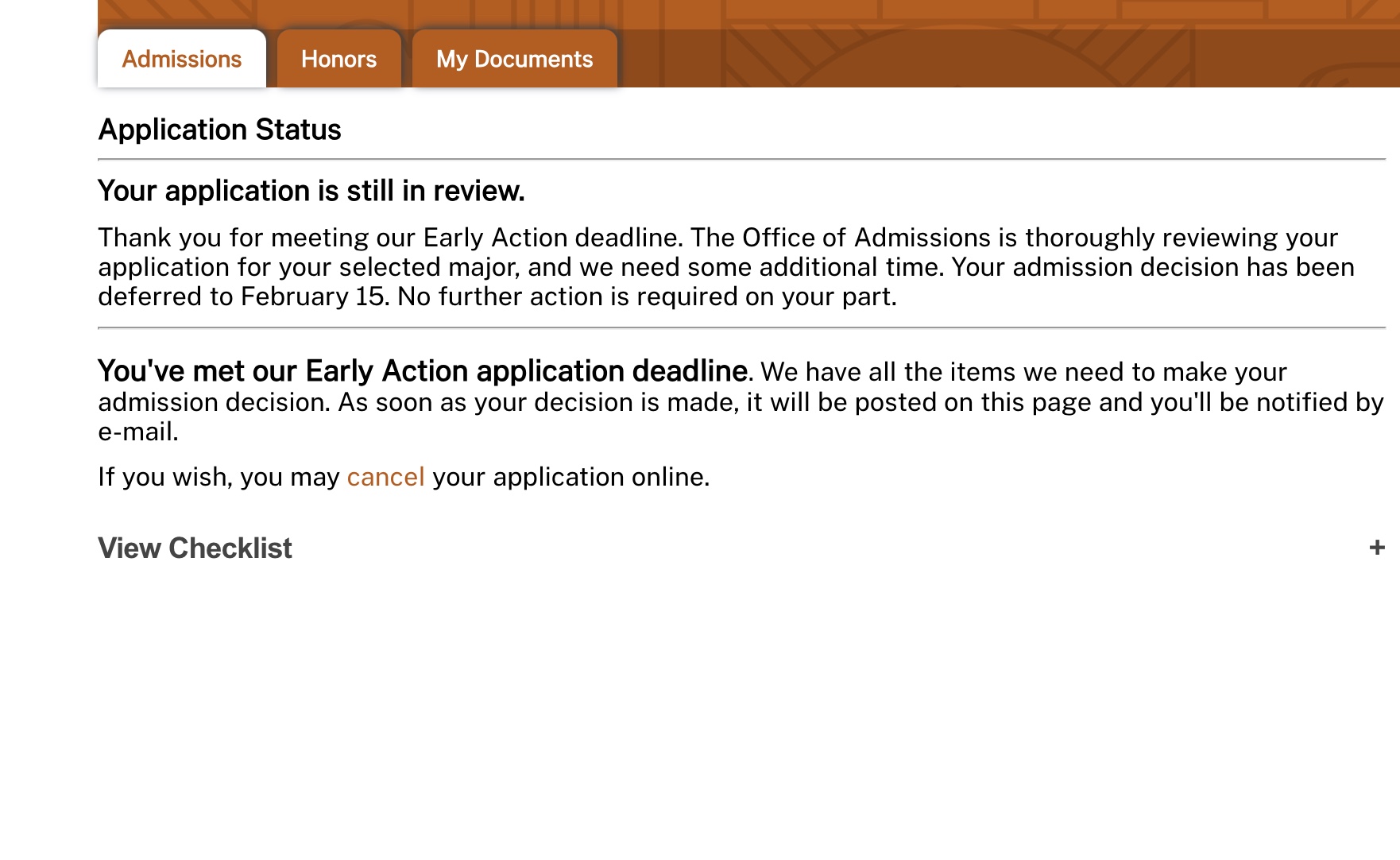 Admissions Honors My Documents

Application Status

Your application is still in review.

Thank you for meeting our Early Action deadline. The Office of Admissions is thoroughly reviewing your application for your selected major, and we need some additional time. Your admission decision has been deferred to February 15. No further action is required on your part.

You've met our Early Action application deadline. We have all the items we need to make your admission decision. As soon as your decision is made, it will be posted on this page and you'll be notified by e-mail.

If you wish, you may cancel your application online.

View Checklist +